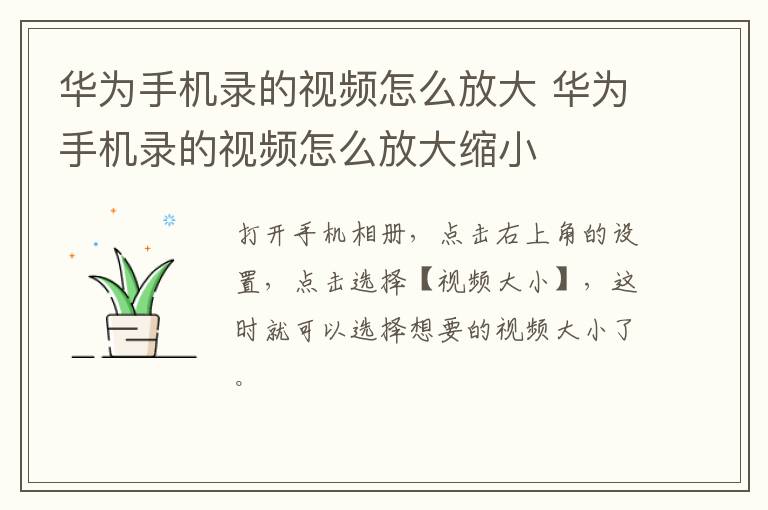 华为手机录的视频怎么放大 华为手机录的视频怎么放大缩小

打开手机相册，点击右上角的设置，点击选择【视频大小】，这时就可以选择想要的视频大小了。